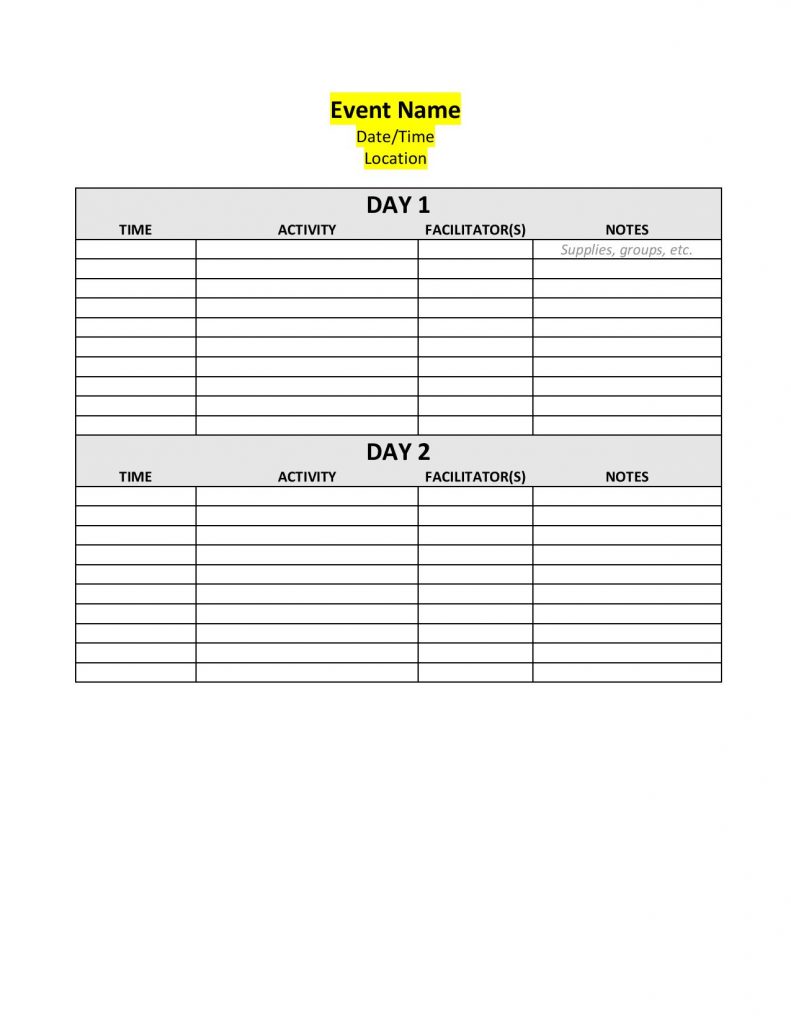 Event Name
Date/Time
Location

DAY 1

| TIME | ACTIVITY | FACILITATOR(S) | NOTES |
|---|---|---|---|
| | | | Supplies, groups, etc. |
| | | | |
| | | | |
| | | | |
| | | | |
| | | | |
| | | | |
| | | | |
| | | | |
| | | | |

DAY 2

| TIME | ACTIVITY | FACILITATOR(S) | NOTES |
|---|---|---|---|
| | | | |
| | | | |
| | | | |
| | | | |
| | | | |
| | | | |
| | | | |
| | | | |
| | | | |
| | | | |